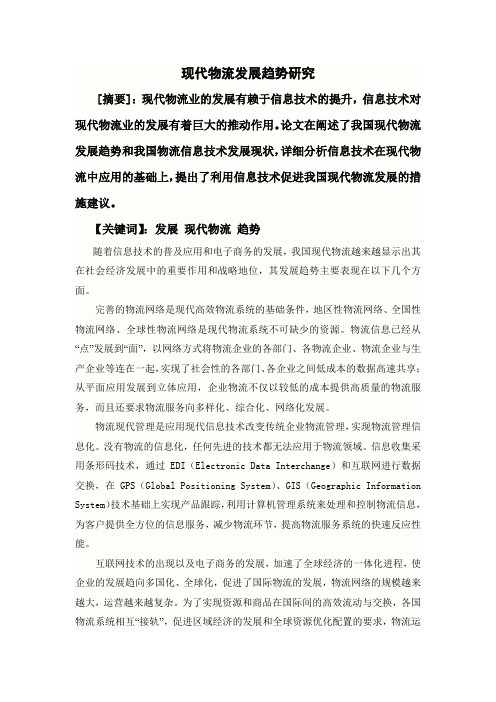 现代物流发展趋势研究

[摘要]：现代物流业的发展有赖于信息技术的提升，信息技术对现代物流业的发展有着巨大的推动作用。论文在阐述了我国现代物流发展趋势和我国物流信息技术发展现状，详细分析信息技术在现代物流中应用的基础上，提出了利用信息技术促进我国现代物流发展的措施建议。

【关键词】：发展 现代物流 趋势

随着信息技术的普及应用和电子商务的发展，我国现代物流越来越显示出其在社会经济发展中的重要作用和战略地位，其发展趋势主要表现在以下几个方面。

完善的物流网络是现代高效物流系统的基础条件，地区性物流网络、全国性物流网络、全球性物流网络是现代物流系统不可缺少的资源。物流信息已经从“点”发展到“面”，以网络方式将物流企业的各部门、各物流企业、物流企业与生产企业等连在一起，实现了社会性的各部门、各企业之间低成本的数据高速共享；从平面应用发展到立体应用，企业物流不仅以较低的成本提供高质量的物流服务，而且还要求物流服务向多样化、综合化、网络化发展。

物流现代管理是应用现代信息技术改变传统企业物流管理，实现物流管理信息化。没有物流的信息化，任何先进的技术都无法应用于物流领域。信息收集采用条形码技术，通过 EDI（Electronic Data Interchange）和互联网进行数据交换，在 GPS（Global Positioning System）、GIS（Geographic Information System)技术基础上实现产品跟踪，利用计算机管理系统来处理和控制物流信息，为客户提供全方位的信息服务，减少物流环节，提高物流服务系统的快速反应性能。

互联网技术的出现以及电子商务的发展，加速了全球经济的一体化进程，使企业的发展趋向多国化、全球化，促进了国际物流的发展，物流网络的规模越来越大，运营越来越复杂。为了实现资源和商品在国际间的高效流动与交换，各国物流系统相互“接轨”，促进区域经济的发展和全球资源优化配置的要求，物流运